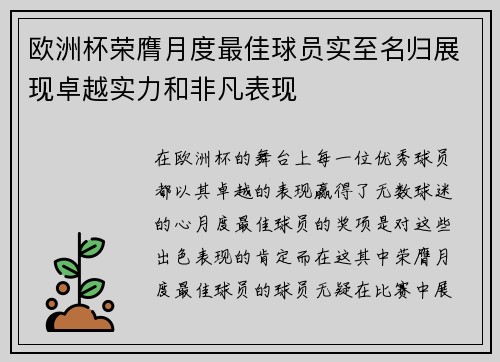 欧洲杯荣膺月度最佳球员实至名归展现卓越实力和非凡表现

在欧洲杯的舞台上每一位优秀球员都以其卓越的表现赢得了无数球迷的心月度最佳球员的奖项是对这些出色表现的肯定而在这其中荣膺月度最佳球员的球员无疑在比赛中展